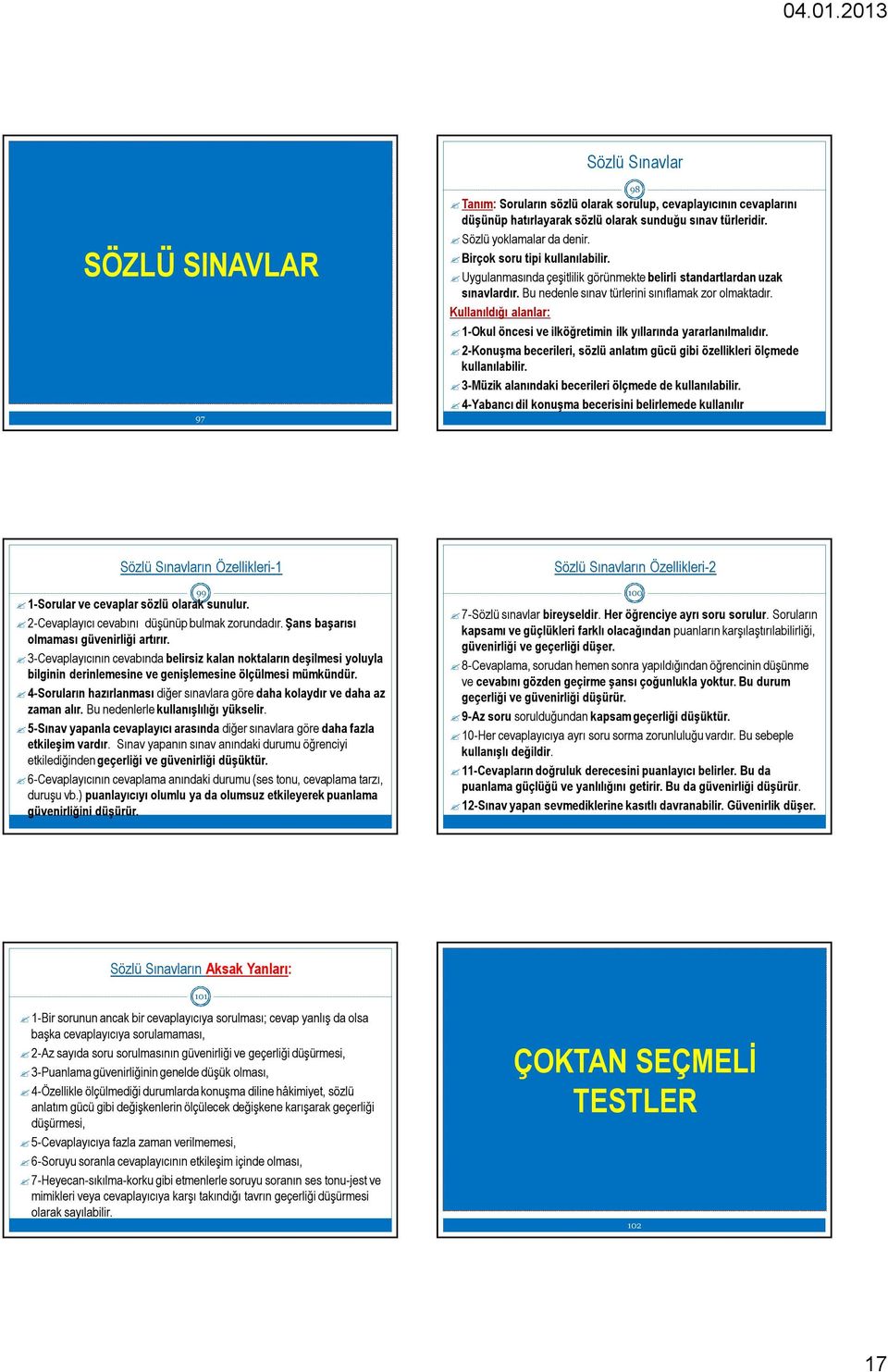 04.01.2013

SÖZLÜ SINAVLAR

97

Sözlü Sınavlar

98

Tanım: Soruların sözlü olarak sorulup, cevaplayıcının cevaplarını düşünüp hatırlayarak sözlü olarak sunduğu sınav türleridir.
Sözlü yoklamalar da denir.
Birçok soru tipi kullanılabilir.
Uygulanmasında çeşitlilik görünmekte belirli standartlardan uzak sınavlardır. Bu nedenle sınav türlerini sınıflamak zor olmaktadır.
Kullanıldığı alanlar:
1-Okul öncesi ve ilköğretimin ilk yıllarında yararlanılmalıdır.
2-Konuşma becerileri, sözlü anlatım gücü gibi özellikleri ölçmede kullanılabilir.
3-Müzik alanındaki becerileri ölçmede de kullanılabilir.
4-Yabancı dil konuşma becerisini belirlemede kullanılır

Sözlü Sınavların Özellikleri-1

99

1-Sorular ve cevaplar sözlü olarak sunulur.
2-Cevaplayıcı cevabını düşünüp bulmak zorundadır. Şans başarısı olmaması güvenirliği artırır.
3-Cevaplayıcının cevabında belirsiz kalan noktaların deşilmesi yoluyla bilginin derinlemesine ve genişlemesine ölçülmesi mümkündür.
4-Soruların hazırlanması diğer sınavlara göre daha kolaydır ve daha az zaman alır. Bu nedenlerle kullanışlılığı yükselir.
5-Sınav yapanla cevaplayıcı arasında diğer sınavlara göre daha fazla etkileşim vardır. Sınav yapanın sınav anındaki durumu öğrenciyi etkilediğinden geçerliği ve güvenirliği düşüktür.
6-Cevaplayıcının cevaplama anındaki durumu (ses tonu, cevaplama tarzı, duruşu vb.) puanlayıcıyı olumlu ya da olumsuz etkileyerek puanlama güvenirliğini düşürür.

Sözlü Sınavların Özellikleri-2

100

7-Sözlü sınavlar bireyseldir. Her öğrenciye ayrı soru sorulur. Soruların kapsamı ve güçlükleri farklı olacağından puanların karşılaştırılabilirliği, güvenirliği ve geçerliği düşer.
8-Cevaplama, sorudan hemen sonra yapıldığından öğrencinin düşünme ve cevabını gözden geçirme şansı çoğunlukla yoktur. Bu durum geçerliği ve güvenirliği düşürür.
9-Az soru sorulduğundan kapsam geçerliği düşüktür.
10-Her cevaplayıcıya ayrı soru sorma zorunluluğu vardır. Bu sebeple kullanışlı değildir.
11-Cevapların doğruluk derecesini puanlayıcı belirler. Bu da puanlama güçlüğü ve yanlılığını getirir. Bu da güvenirliği düşürür.
12-Sınav yapan sevmediklerine kasıtlı davranabilir. Güvenirlik düşer.

Sözlü Sınavların Aksak Yanları:

101

1-Bir sorunun ancak bir cevaplayıcıya sorulması; cevap yanlış da olsa başka cevaplayıcıya sorulamaması,
2-Az sayıda soru sorulmasının güvenirliği ve geçerliği düşürmesi,
3-Puanlama güvenirliğinin genelde düşük olması,
4-Özellikle ölçülmediği durumlarda konuşma diline hâkimiyet, sözlü anlatım gücü gibi değişkenlerin ölçülecek değişkene karışarak geçerliği düşürmesi,
5-Cevaplayıcıya fazla zaman verilmemesi,
6-Soruyu soranla cevaplayıcının etkileşim içinde olması,
7-Heyecan-sıkılma-korku gibi etmenlerle soruyu soranın ses tonu-jest ve mimikleri veya cevaplayıcıya karşı takındığı tavrın geçerliği düşürmesi olarak sayılabilir.

ÇOKTAN SEÇMELİ TESTLER

102

17